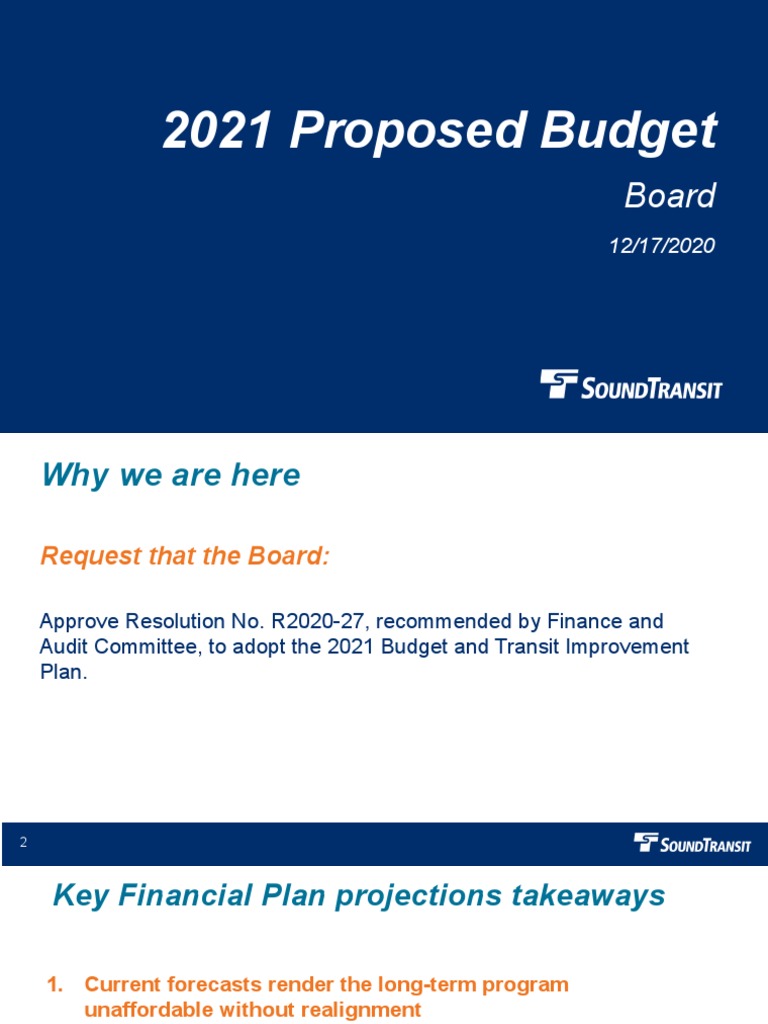 2021 Proposed Budget

Board

12/17/2020

SOUNDTRANSIT

Why we are here

Request that the Board:

Approve Resolution No. R2020-27, recommended by Finance and Audit Committee, to adopt the 2021 Budget and Transit Improvement Plan.

2

SOUNDTRANSIT

Key Financial Plan projections takeaways

1. Current forecasts render the long-term program unaffordable without realignment